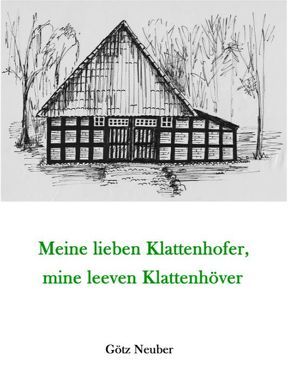 Meine lieben Klattenhofer,
mine leeven Klattenhöver

Götz Neuber